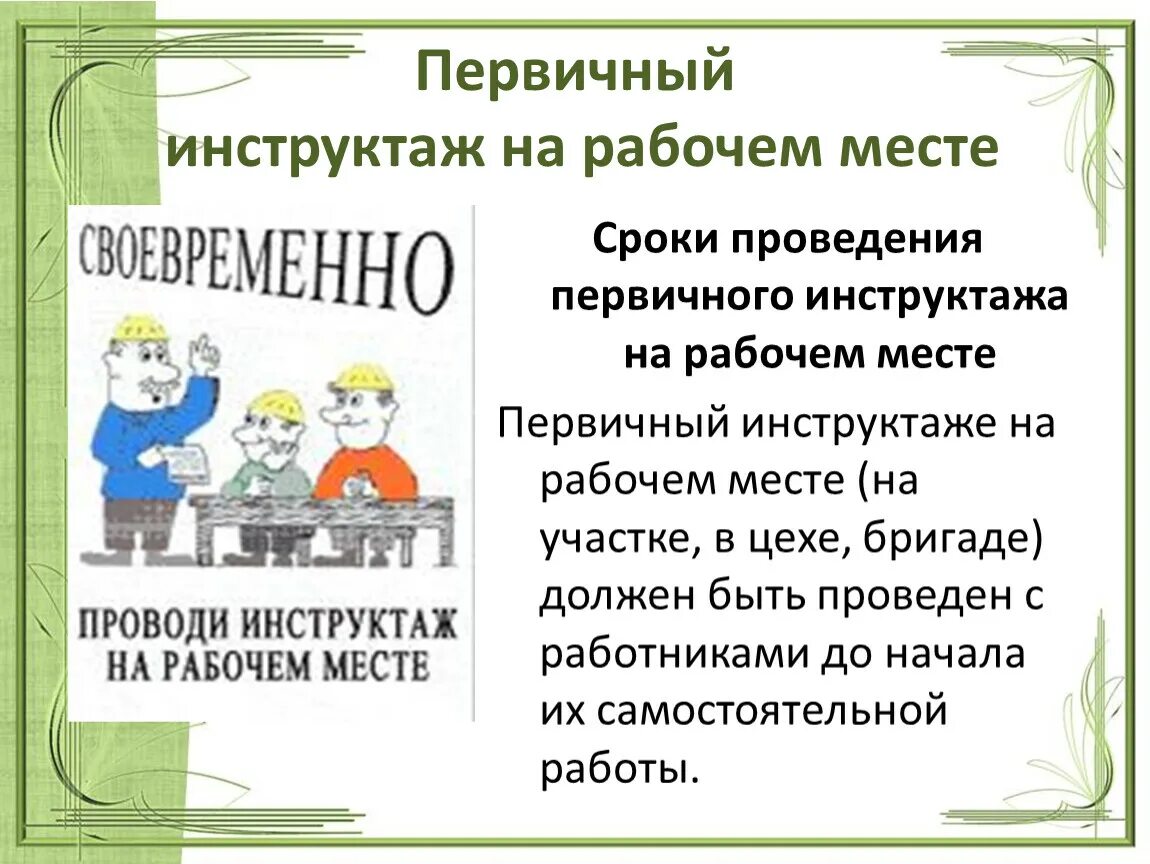 Первичный инструктаж на рабочем месте

СВОЕВРЕМЕННО

ПРОВОДИ ИНСТРУКТАЖ НА РАБОЧЕМ МЕСТЕ

Сроки проведения первичного инструктажа на рабочем месте

Первичный инструктаже на рабочем месте (на участке, в цехе, бригаде) должен быть проведен с работниками до начала их самостоятельной работы.